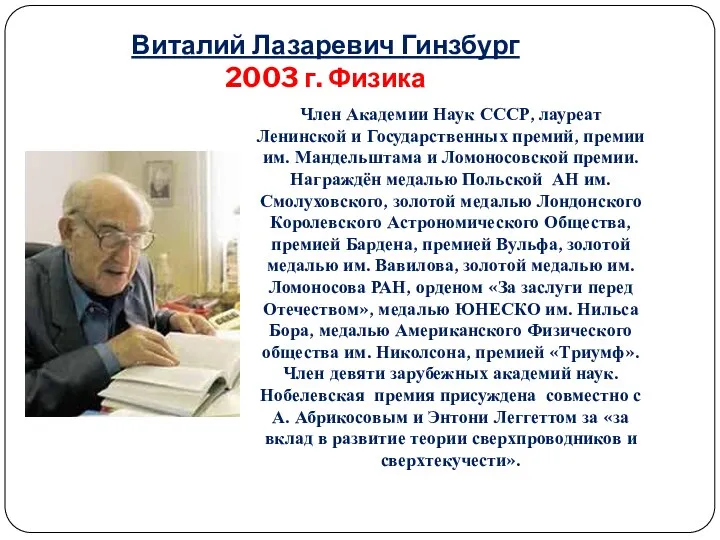 Виталий Лазаревич Гинзбург
2003 г. Физика

Член Академии Наук СССР, лауреат Ленинской и Государственных премий, премии им. Мандельштама и Ломоносовской премии. Награждён медалью Польской АН им. Смолуховского, золотой медалью Лондонского Королевского Астрономического Общества, премией Бардена, премией Вульфа, золотой медалью им. Вавилова, золотой медалью им. Ломоносова РАН, орденом «За заслуги перед Отечеством», медалью ЮНЕСКО им. Нильса Бора, медалью Американского Физического общества им. Николсона, премией «Триумф». Член девяти зарубежных академий наук. Нобелевская премия присуждена совместно с А. Абрикосовым и Энтони Леггеттом за «за вклад в развитие теории сверхпроводников и сверхтекучести».